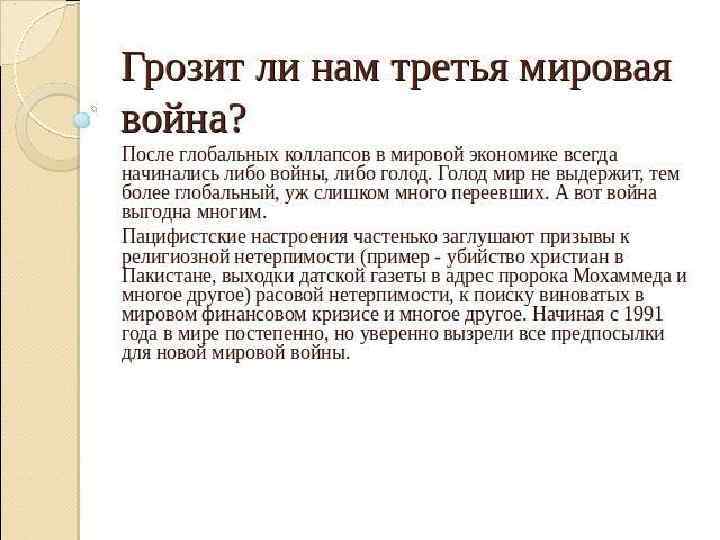 Грозит ли нам третья мировая война?

После глобальных коллапсов в мировой экономике всегда начинались либо войны, либо голод. Голод мир не выдержит, тем более глобальный, уж слишком много переевших. А вот война выгодна многим.

Пацифистские настроения частенько заглушают призывы к религиозной нетерпимости (пример - убийство христиан в Пакистане, выходки датской газеты в адрес пророка Мохаммеда и многое другое) расовой нетерпимости, к поиску виноватых в мировом финансовом кризисе и многое другое. Начиная с 1991 года в мире постепенно, но уверенно вызрели все предпосылки для новой мировой войны.